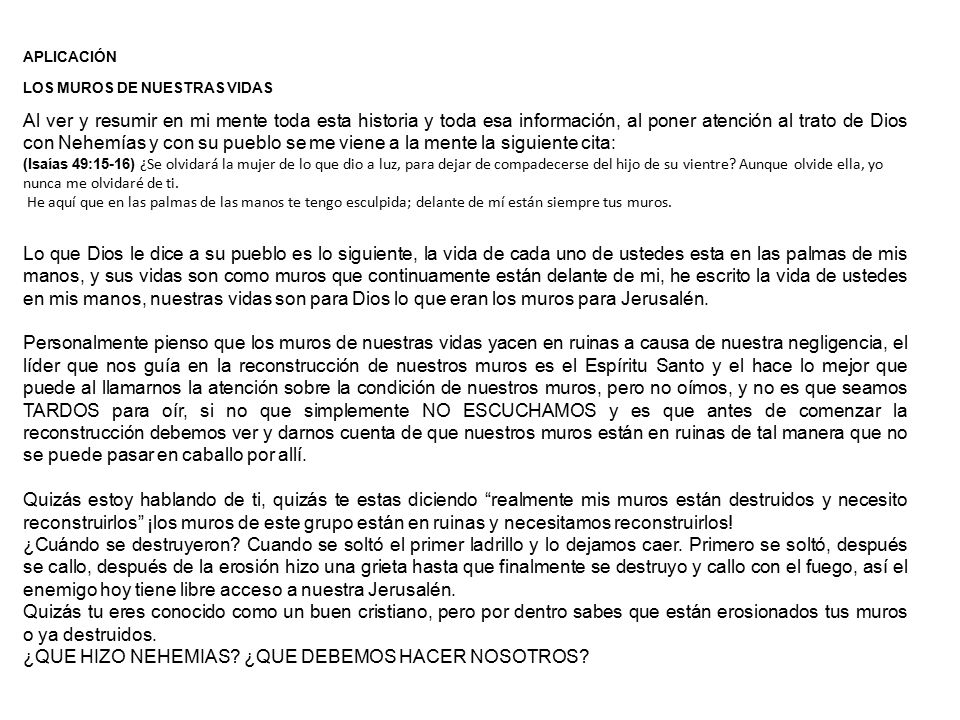 APLICACIÓN

LOS MUROS DE NUESTRAS VIDAS

Al ver y resumir en mi mente toda esta historia y toda esa información, al poner atención al trato de Dios con Nehemías y con su pueblo se me viene a la mente la siguiente cita:
(Isaías 49:15-16) ¿Se olvidará la mujer de lo que dio a luz, para dejar de compadecerse del hijo de su vientre? Aunque olvide ella, yo nunca me olvidaré de ti.
He aquí que en las palmas de las manos te tengo esculpida; delante de mí están siempre tus muros.

Lo que Dios le dice a su pueblo es lo siguiente, la vida de cada uno de ustedes esta en las palmas de mis manos, y sus vidas son como muros que continuamente están delante de mi, he escrito la vida de ustedes en mis manos, nuestras vidas son para Dios lo que eran los muros para Jerusalén.

Personalmente pienso que los muros de nuestras vidas yacen en ruinas a causa de nuestra negligencia, el líder que nos guía en la reconstrucción de nuestros muros es el Espíritu Santo y el hace lo mejor que puede al llamarnos la atención sobre la condición de nuestros muros, pero no oímos, y no es que seamos TARDOS para oír, si no que simplemente NO ESCUCHAMOS y es que antes de comenzar la reconstrucción debemos ver y darnos cuenta de que nuestros muros están en ruinas de tal manera que no se puede pasar en caballo por allí.

Quizás estoy hablando de ti, quizás te estas diciendo “realmente mis muros están destruidos y necesito reconstruirlos” ¡los muros de este grupo están en ruinas y necesitamos reconstruirlos!
¿Cuándo se destruyeron? Cuando se soltó el primer ladrillo y lo dejamos caer. Primero se soltó, después se callo, después de la erosión hizo una grieta hasta que finalmente se destruyo y callo con el fuego, así el enemigo hoy tiene libre acceso a nuestra Jerusalén.
Quizás tu eres conocido como un buen cristiano, pero por dentro sabes que están erosionados tus muros o ya destruidos.
¿QUE HIZO NEHEMIAS? ¿QUE DEBEMOS HACER NOSOTROS?